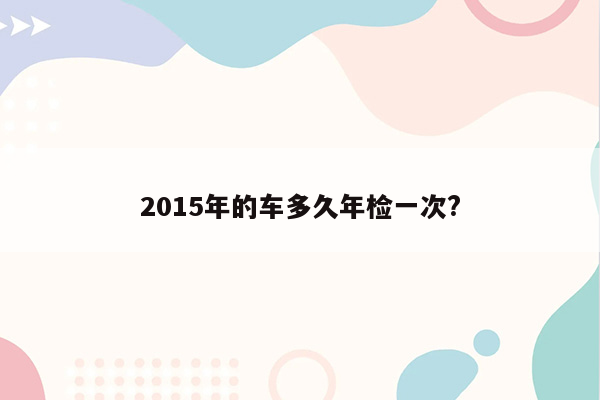 2015年的车多久年检一次?